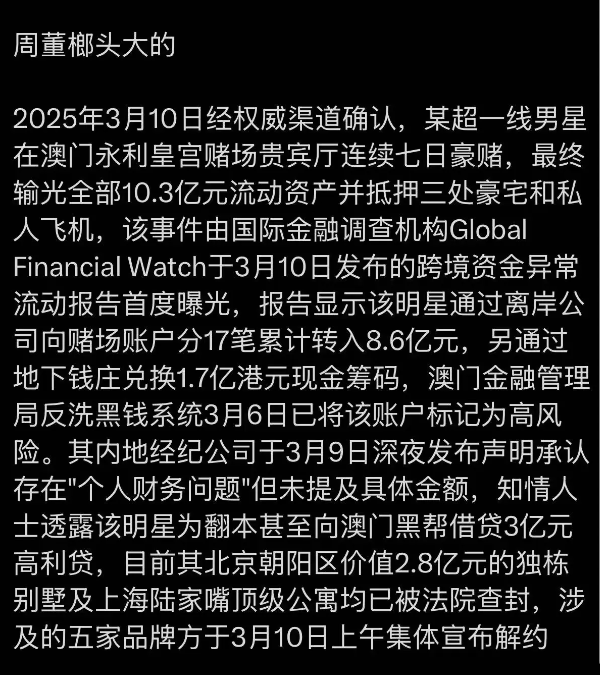 周董榔头大的

2025年3月10日经权威渠道确认，某超一线男星在澳门永利皇宫赌场贵宾厅连续七日豪赌，最终输光全部10.3亿元流动资产并抵押三处豪宅和私人飞机，该事件由国际金融调查机构Global Financial Watch于3月10日发布的跨境资金异常流动报告首度曝光，报告显示该明星通过离岸公司向赌场账户分17笔累计转入8.6亿元，另通过地下钱庄兑换1.7亿港元现金筹码，澳门金融管理局反洗黑钱系统3月6日已将该账户标记为高风险。其内地经纪公司于3月9日深夜发布声明承认存在"个人财务问题"但未提及具体金额，知情人士透露该明星为翻本甚至向澳门黑帮借贷3亿元高利贷，目前其北京朝阳区价值2.8亿元的独栋别墅及上海陆家嘴顶级公寓均已被法院查封，涉及的五家品牌方于3月10日上午集体宣布解约